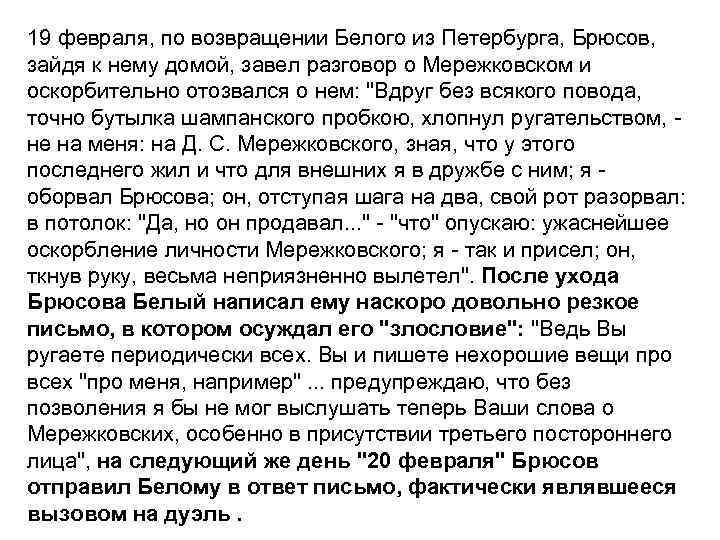 19 февраля, по возвращении Белого из Петербурга, Брюсов, зайдя к нему домой, завел разговор о Мережковском и оскорбительно отозвался о нем: "Вдруг без всякого повода, точно бутылка шампанского пробкою, хлопнул ругательством, - не на меня: на Д. С. Мережковского, зная, что у этого последнего жил и что для внешних я в дружбе с ним; я - оборвал Брюсова; он, отступая шага на два, свой рот разорвал: в потолок: "Да, но он продавал..." - "что" опускаю: ужаснейшее оскорбление личности Мережковского; я - так и присел; он, ткнув руку, весьма неприязненно вылетел". После ухода Брюсова Белый написал ему наскоро довольно резкое письмо, в котором осуждал его "злословие": "Ведь Вы ругаете периодически всех. Вы и пишете нехорошие вещи про всех "про меня, например" ... предупреждаю, что без позволения я бы не мог выслушать теперь Ваши слова о Мережковских, особенно в присутствии третьего постороннего лица", на следующий же день "20 февраля" Брюсов отправил Белому в ответ письмо, фактически являвшееся вызовом на дуэль .